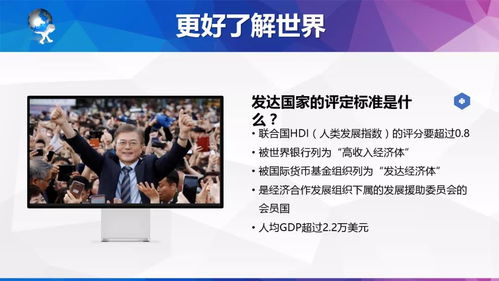 更好了解世界

发达国家的评定标准是什么？

• 联合国HDI（人类发展指数）的评分要超过0.8
• 被世界银行列为“高收入经济体”
• 被国际货币基金组织列为“发达经济体”
• 是经济合作发展组织下属的发展援助委员会的会员国
• 人均GDP超过2.2万美元